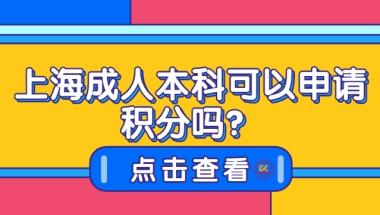 上海成人本科可以申请积分吗?

点击查看